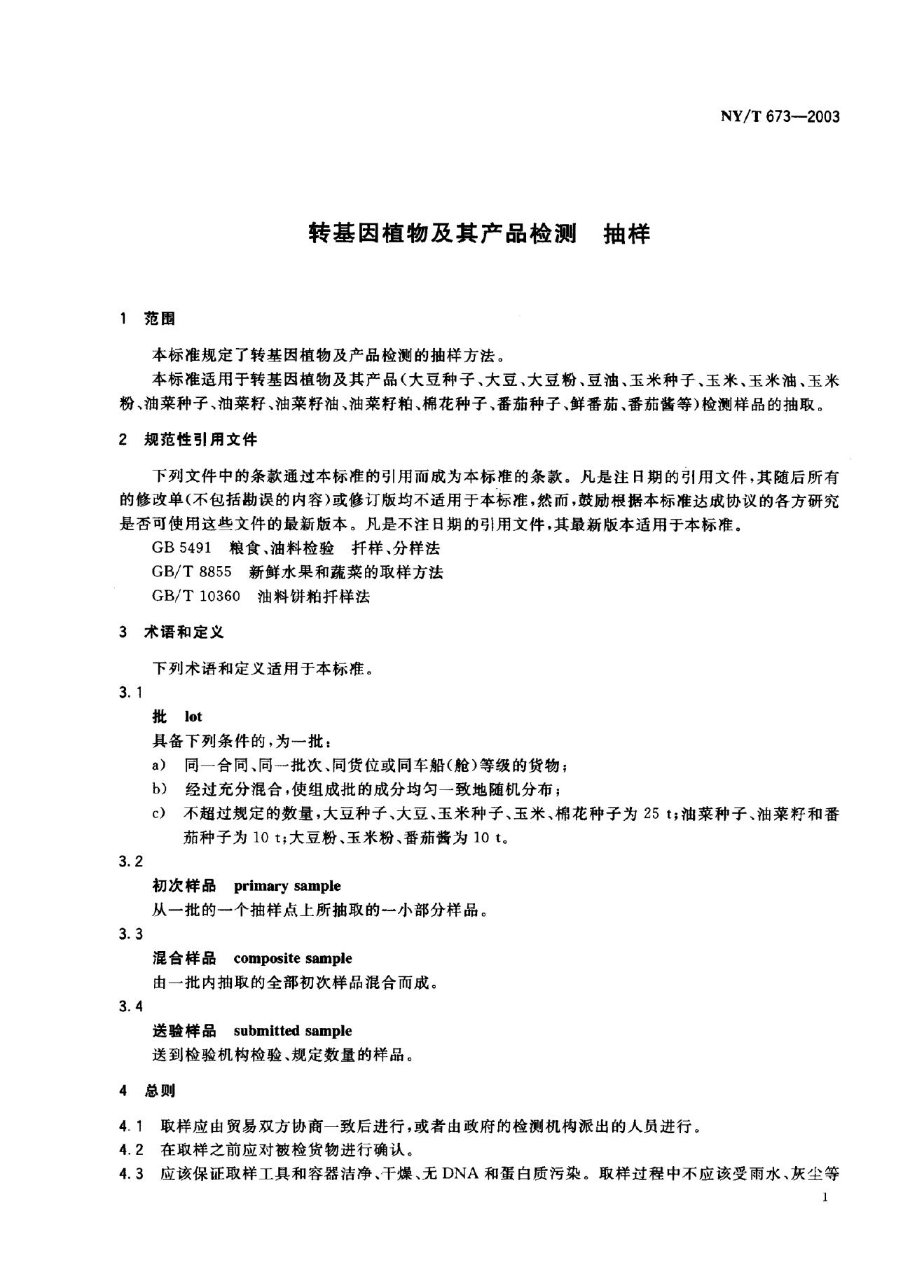 NY/T 673—2003

转基因植物及其产品检测　抽样

1　范围

本标准规定了转基因植物及产品检测的抽样方法。

本标准适用于转基因植物及其产品(大豆种子、大豆、大豆粉、豆油、玉米种子、玉米、玉米油、玉米粉、油菜种子、油菜籽、油菜籽油、油菜籽粕、棉花种子、番茄种子、鲜番茄、番茄酱等)检测样品的抽取。

2　规范性引用文件

下列文件中的条款通过本标准的引用而成为本标准的条款。凡是注日期的引用文件,其随后所有的修改单(不包括勘误的内容)或修订版均不适用于本标准,然而,鼓励根据本标准达成协议的各方研究是否可使用这些文件的最新版本。凡是不注日期的引用文件,其最新版本适用于本标准。

GB 5491　粮食、油料检验　扦样、分样法

GB/T 8855　新鲜水果和蔬菜的取样方法

GB/T 10360　油料饼粕扦样法

3　术语和定义

下列术语和定义适用于本标准。

3.1

批　lot

具备下列条件的,为一批:

a)　同一合同、同一批次、同货位或同车船(舱)等级的货物;

b)　经过充分混合,使组成批的成分均匀一致地随机分布;

c)　不超过规定的数量,大豆种子、大豆、玉米种子、玉米、棉花种子为 25 t;油菜种子、油菜籽和番茄种子为 10 t;大豆粉、玉米粉、番茄酱为 10 t。

3.2

初次样品　primary sample

从一批的一个抽样点上所抽取的一小部分样品。

3.3

混合样品　composite sample

由一批内抽取的全部初次样品混合而成。

3.4

送验样品　submitted sample

送到检验机构检验、规定数量的样品。

4　总则

4.1　取样应由贸易双方协商一致后进行,或者由政府的检测机构派出的人员进行。

4.2　在取样之前应对被检货物进行确认。

4.3　应该保证取样工具和容器洁净、干燥、无 DNA 和蛋白质污染。取样过程中不应该受雨水、灰尘等

1